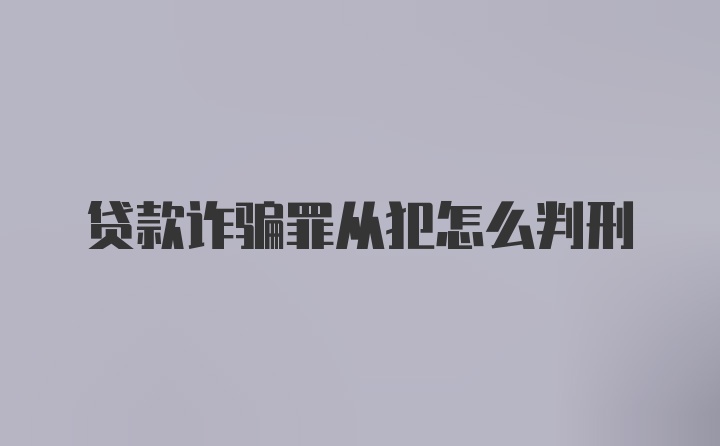 贷款诈骗罪从犯怎么判刑